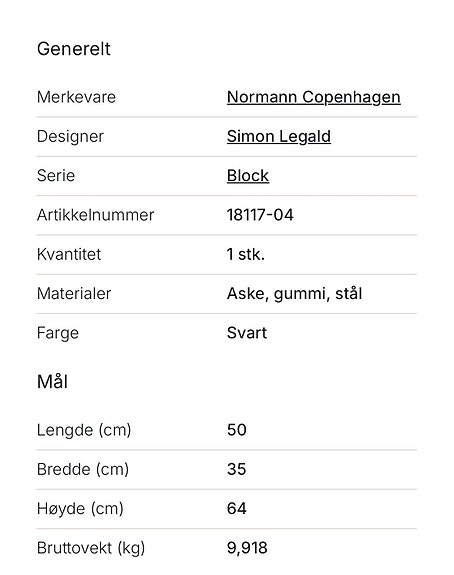 Generelt

| | |
|---|---|
| Merkevare | Normann Copenhagen |
| Designer | Simon Legald |
| Serie | Block |
| Artikkelnummer | 18117-04 |
| Kvantitet | 1 stk. |
| Materialer | Aske, gummi, stål |
| Farge | Svart |

Mål

| | |
|---|---|
| Lengde (cm) | 50 |
| Bredde (cm) | 35 |
| Høyde (cm) | 64 |
| Bruttovekt (kg) | 9,918 |